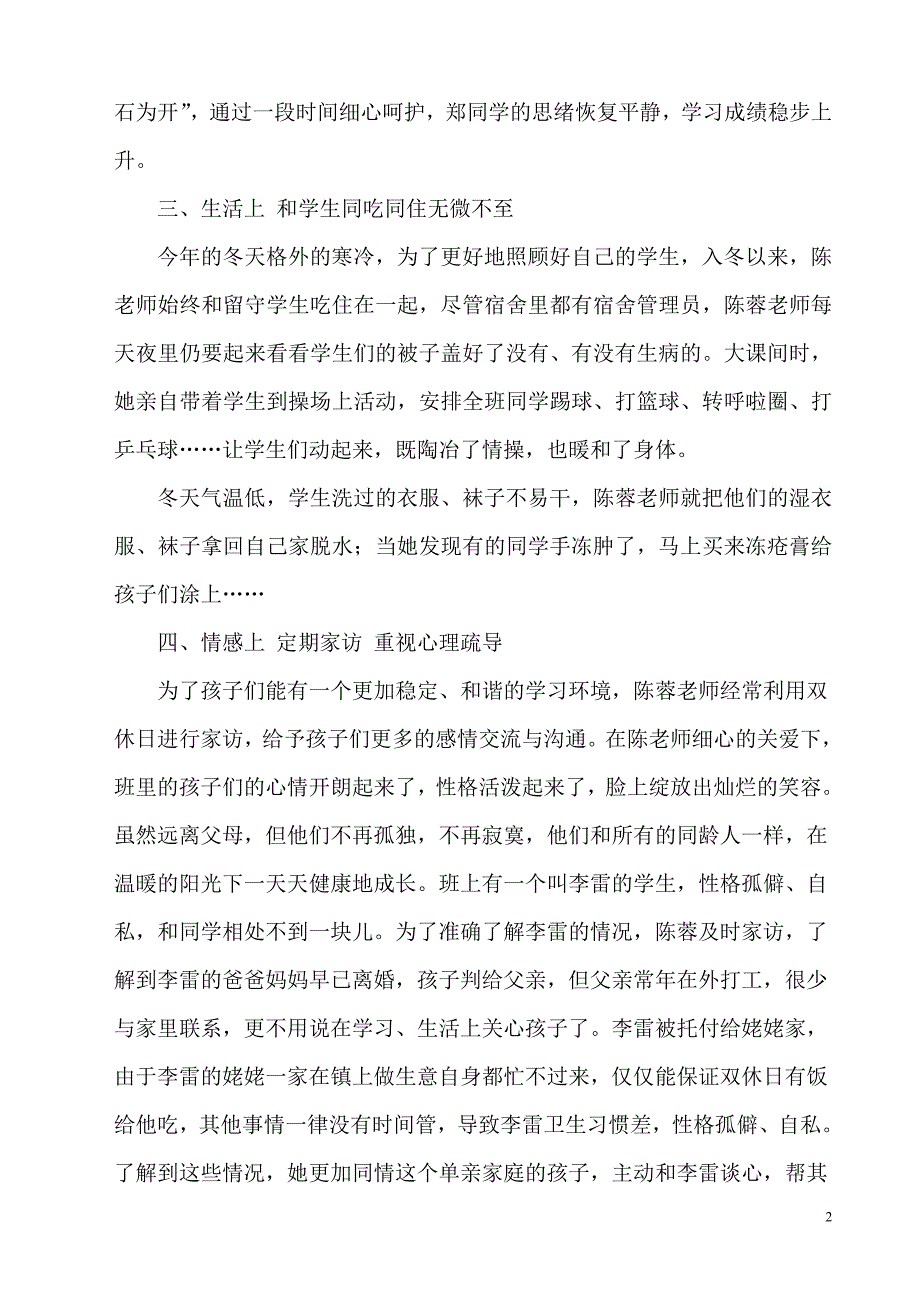 石为开”，通过一段时间细心呵护，郑同学的思绪恢复平静，学习成绩稳步上升。

三、生活上 和学生同吃同住无微不至

今年的冬天格外的寒冷，为了更好地照顾好自己的学生，入冬以来，陈老师始终和留守学生吃住在一起，尽管宿舍里都有宿舍管理员，陈蓉老师每天夜里仍要起来看看学生们的被子盖好了没有、有没有生病的。大课间时，她亲自带着学生到操场上活动，安排全班同学踢球、打篮球、转呼啦圈、打乒乓球……让学生们动起来，既陶冶了情操，也暖和了身体。

冬天气温低，学生洗过的衣服、袜子不易干，陈蓉老师就把他们的湿衣服、袜子拿回自己家脱水；当她发现有的同学手冻肿了，马上买来冻疮膏给孩子们涂上……

四、情感上 定期家访 重视心理疏导

为了孩子们能有一个更加稳定、和谐的学习环境，陈蓉老师经常利用双休日进行家访，给予孩子们更多的感情交流与沟通。在陈老师细心的关爱下，班里的孩子们的心情开朗起来了，性格活泼起来了，脸上绽放出灿烂的笑容。虽然远离父母，但他们不再孤独，不再寂寞，他们和所有的同龄人一样，在温暖的阳光下一天天健康地成长。班上有一个叫李雷的学生，性格孤僻、自私，和同学相处不到一块儿。为了准确了解李雷的情况，陈蓉及时家访，了解到李雷的爸爸妈妈早已离婚，孩子判给父亲，但父亲常年在外打工，很少与家里联系，更不用说在学习、生活上关心孩子了。李雷被托付给姥姥家，由于李雷的姥姥一家在镇上做生意自身都忙不过来，仅仅能保证双休日有饭给他吃，其他事情一律没有时间管，导致李雷卫生习惯差，性格孤僻、自私。了解到这些情况，她更加同情这个单亲家庭的孩子，主动和李雷谈心，帮其

2